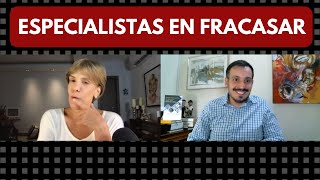 ESPECIALISTAS EN FRACASAR